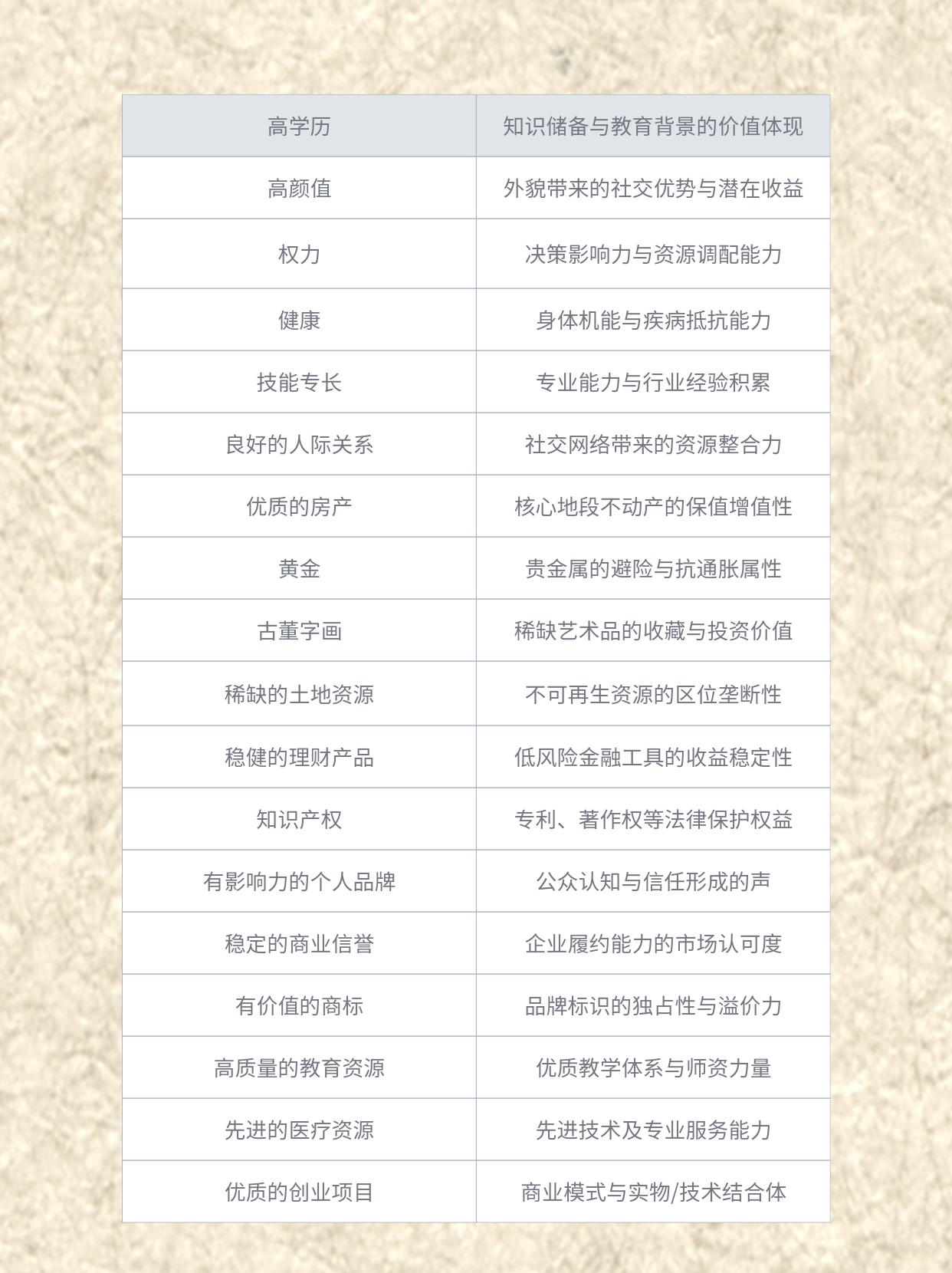 | 高学历 | 知识储备与教育背景的价值体现 |
|---|---|
| 高颜值 | 外貌带来的社交优势与潜在收益 |
| 权力 | 决策影响力与资源调配能力 |
| 健康 | 身体机能与疾病抵抗能力 |
| 技能专长 | 专业能力与行业经验积累 |
| 良好的人际关系 | 社交网络带来的资源整合力 |
| 优质的房产 | 核心地段不动产的保值增值性 |
| 黄金 | 贵金属的避险与抗通胀属性 |
| 古董字画 | 稀缺艺术品的收藏与投资价值 |
| 稀缺的土地资源 | 不可再生资源的区位垄断性 |
| 稳健的理财产品 | 低风险金融工具的收益稳定性 |
| 知识产权 | 专利、著作权等法律保护权益 |
| 有影响力的个人品牌 | 公众认知与信任形成的声 |
| 稳定的商业信誉 | 企业履约能力的市场认可度 |
| 有价值的商标 | 品牌标识的独占性与溢价力 |
| 高质量的教育资源 | 优质教学体系与师资力量 |
| 先进的医疗资源 | 先进技术及专业服务能力 |
| 优质的创业项目 | 商业模式与实物/技术结合体 |